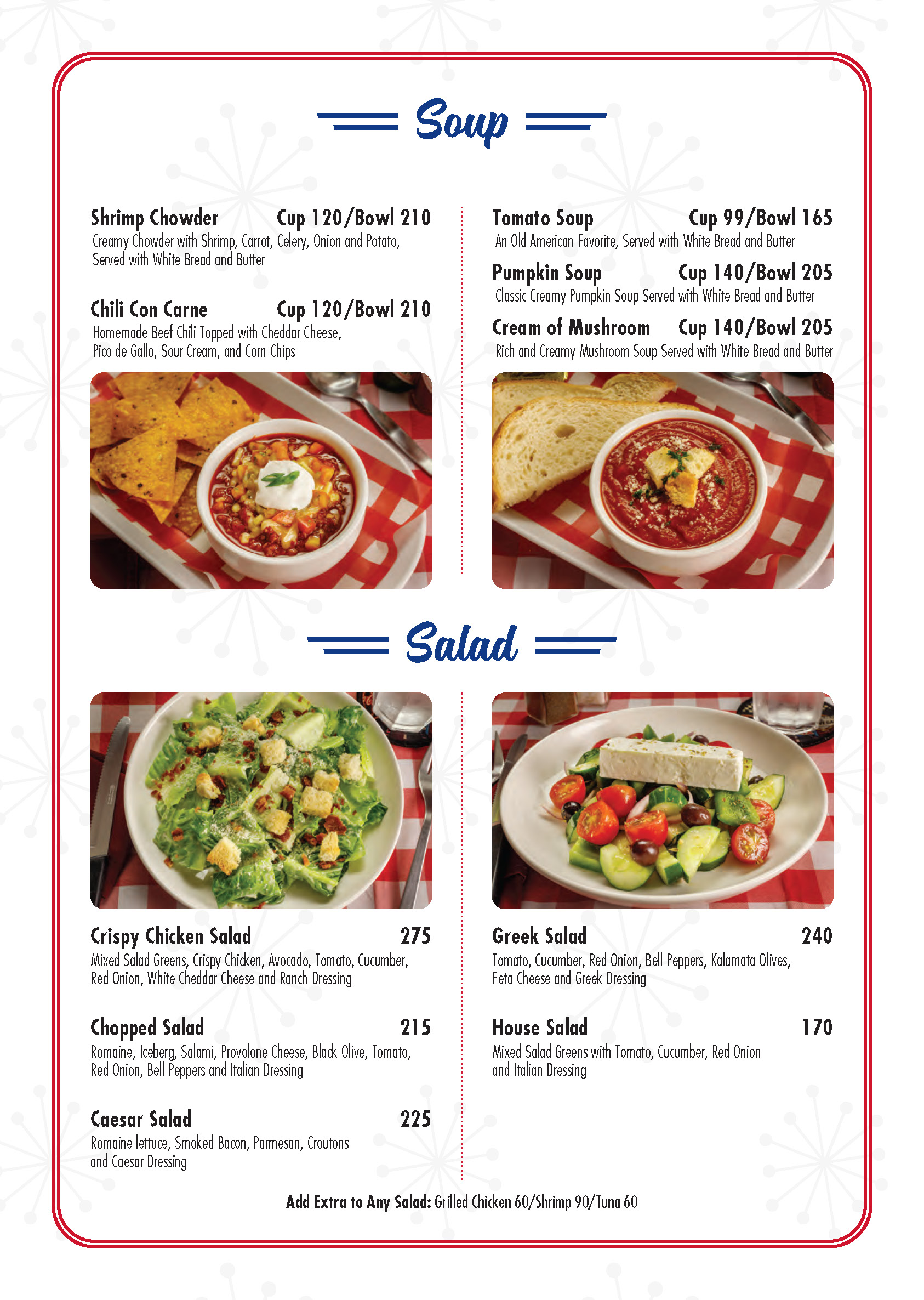 Soup

Shrimp Chowder Cup 120/Bowl 210
Creamy Chowder with Shrimp, Carrot, Celery, Onion and Potato, Served with White Bread and Butter

Chili Con Carne Cup 120/Bowl 210
Homemade Beef Chili Topped with Cheddar Cheese, Pico de Gallo, Sour Cream, and Corn Chips

Tomato Soup Cup 99/Bowl 165
An Old American Favorite, Served with White Bread and Butter

Pumpkin Soup Cup 140/Bowl 205
Classic Creamy Pumpkin Soup Served with White Bread and Butter

Cream of Mushroom Cup 140/Bowl 205
Rich and Creamy Mushroom Soup Served with White Bread and Butter

Salad

Crispy Chicken Salad 275
Mixed Salad Greens, Crispy Chicken, Avocado, Tomato, Cucumber, Red Onion, White Cheddar Cheese and Ranch Dressing

Chopped Salad 215
Romaine, Iceberg, Salami, Provolone Cheese, Black Olive, Tomato, Red Onion, Bell Peppers and Italian Dressing

Caesar Salad 225
Romaine lettuce, Smoked Bacon, Parmesan, Croutons and Caesar Dressing

Greek Salad 240
Tomato, Cucumber, Red Onion, Bell Peppers, Kalamata Olives, Feta Cheese and Greek Dressing

House Salad 170
Mixed Salad Greens with Tomato, Cucumber, Red Onion and Italian Dressing

Add Extra to Any Salad: Grilled Chicken 60/Shrimp 90/Tuna 60